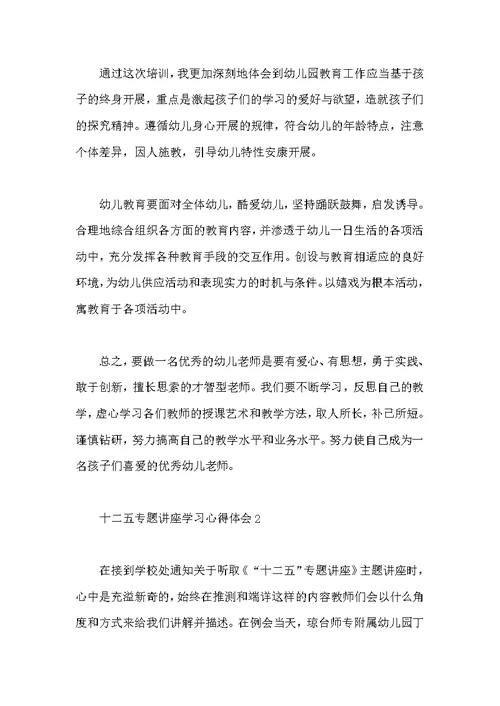 通过这次培训，我更加深刻地体会到幼儿园教育工作应当基于孩子的终身开展，重点是激起孩子们的学习的爱好与欲望，造就孩子们的探究精神。遵循幼儿身心开展的规律，符合幼儿的年龄特点，注意个体差异，因人施教，引导幼儿特性安康开展。

幼儿教育要面对全体幼儿，酷爱幼儿，坚持踊跃鼓舞，启发诱导。合理地综合组织各方面的教育内容，并渗透于幼儿一日生活的各项活动中，充分发挥各种教育手段的交互作用。创设与教育相适应的良好环境，为幼儿供应活动和表现实力的时机与条件。以嬉戏为根本活动，寓教育于各项活动中。

总之，要做一名优秀的幼儿老师是要有爱心、有思想，勇于实践、敢于创新，擅长思索的才智型老师。我们要不断学习，反思自己的教学，虚心学习各们教师的授课艺术和教学方法，取人所长，补己所短。谨慎钻研，努力搞高自己的教学水平和业务水平。努力使自己成为一名孩子们喜爱的优秀幼儿老师。

十二五专题讲座学习心得体会2

在接到学校处通知关于听取《“十二五”专题讲座》主题讲座时，心中是充溢新奇的，始终在推测和端详这样的内容教师们会以什么角度和方式来给我们讲解并描述。在例会当天，琼台师专附属幼儿园丁